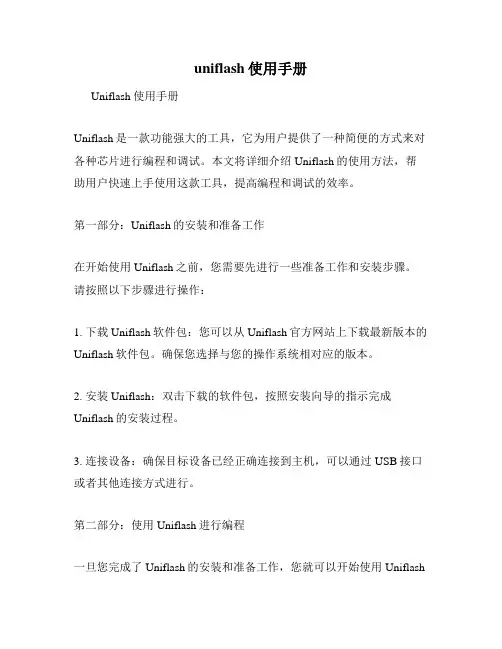 uniflash 使用手册

Uniflash 使用手册

Uniflash 是一款功能强大的工具，它为用户提供了一种简便的方式来对各种芯片进行编程和调试。本文将详细介绍 Uniflash 的使用方法，帮助用户快速上手使用这款工具，提高编程和调试的效率。

第一部分：Uniflash 的安装和准备工作

在开始使用 Uniflash 之前，您需要先进行一些准备工作和安装步骤。请按照以下步骤进行操作：

1. 下载 Uniflash 软件包：您可以从 Uniflash 官方网站上下载最新版本的 Uniflash 软件包。确保您选择与您的操作系统相对应的版本。

2. 安装 Uniflash：双击下载的软件包，按照安装向导的指示完成 Uniflash 的安装过程。

3. 连接设备：确保目标设备已经正确连接到主机，可以通过 USB 接口或者其他连接方式进行。

第二部分：使用 Uniflash 进行编程

一旦您完成了 Uniflash 的安装和准备工作，您就可以开始使用 Uniflash